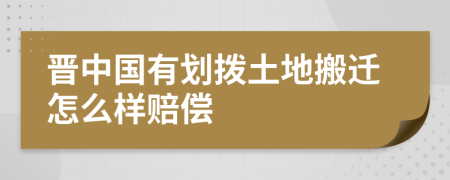 晋中国有划拨土地搬迁怎么样赔偿